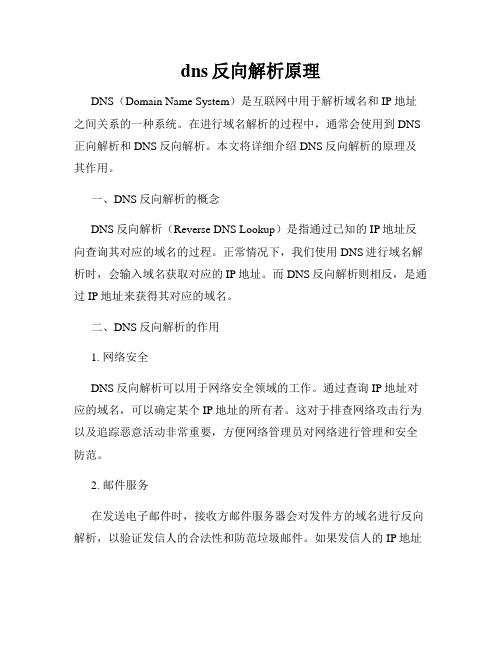 dns 反向解析原理

DNS（Domain Name System）是互联网中用于解析域名和 IP 地址之间关系的一种系统。在进行域名解析的过程中，通常会使用到 DNS 正向解析和 DNS 反向解析。本文将详细介绍 DNS 反向解析的原理及其作用。

一、DNS 反向解析的概念

DNS 反向解析（Reverse DNS Lookup）是指通过已知的 IP 地址反向查询其对应的域名的过程。正常情况下，我们使用 DNS 进行域名解析时，会输入域名获取对应的 IP 地址。而 DNS 反向解析则相反，是通过 IP 地址来获得其对应的域名。

二、DNS 反向解析的作用

1. 网络安全

DNS 反向解析可以用于网络安全领域的工作。通过查询 IP 地址对应的域名，可以确定某个 IP 地址的所有者。这对于排查网络攻击行为以及追踪恶意活动非常重要，方便网络管理员对网络进行管理和安全防范。

2. 邮件服务

在发送电子邮件时，接收方邮件服务器会对发件方的域名进行反向解析，以验证发信人的合法性和防范垃圾邮件。如果发信人的 IP 地址